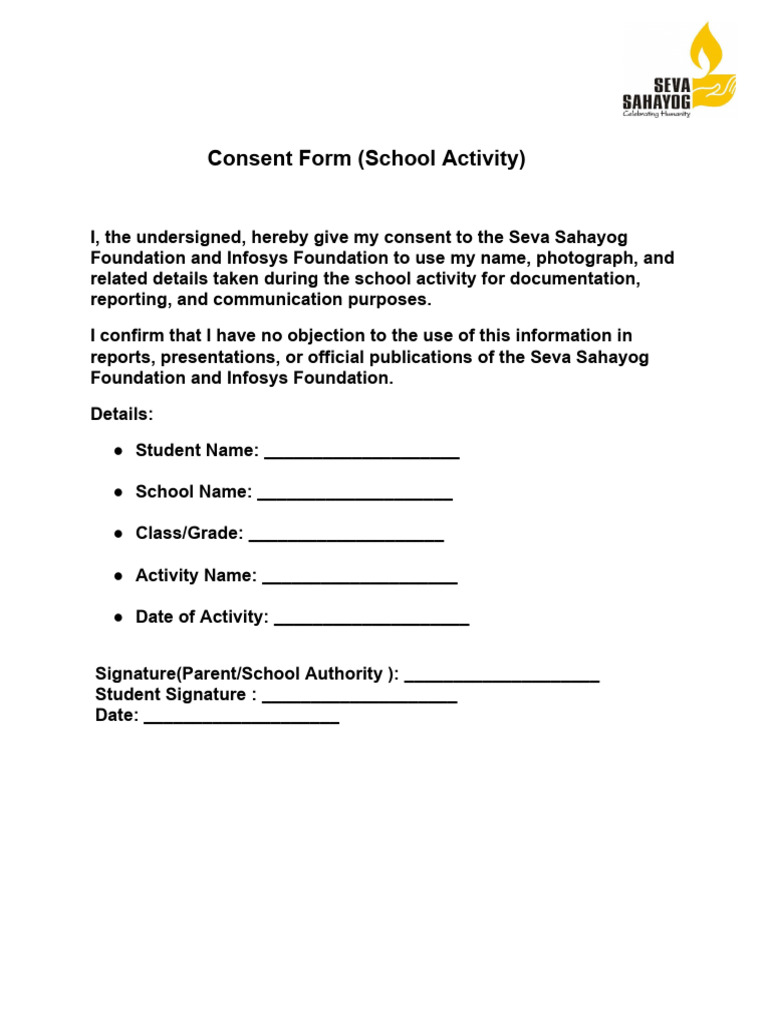 SEVA
SAHAYOG
Celebrating Humanity

Consent Form (School Activity)

I, the undersigned, hereby give my consent to the Seva Sahayog Foundation and Infosys Foundation to use my name, photograph, and related details taken during the school activity for documentation, reporting, and communication purposes.

I confirm that I have no objection to the use of this information in reports, presentations, or official publications of the Seva Sahayog Foundation and Infosys Foundation.

Details:

• Student Name: ____
• School Name: ____
• Class/Grade: ____
• Activity Name: ____
• Date of Activity: ____

Signature(Parent/School Authority ): ____
Student Signature : ____
Date: ____